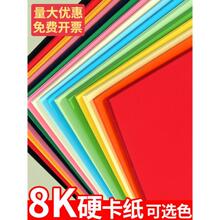 量大优惠
免费开票

8K硬卡纸 可选色